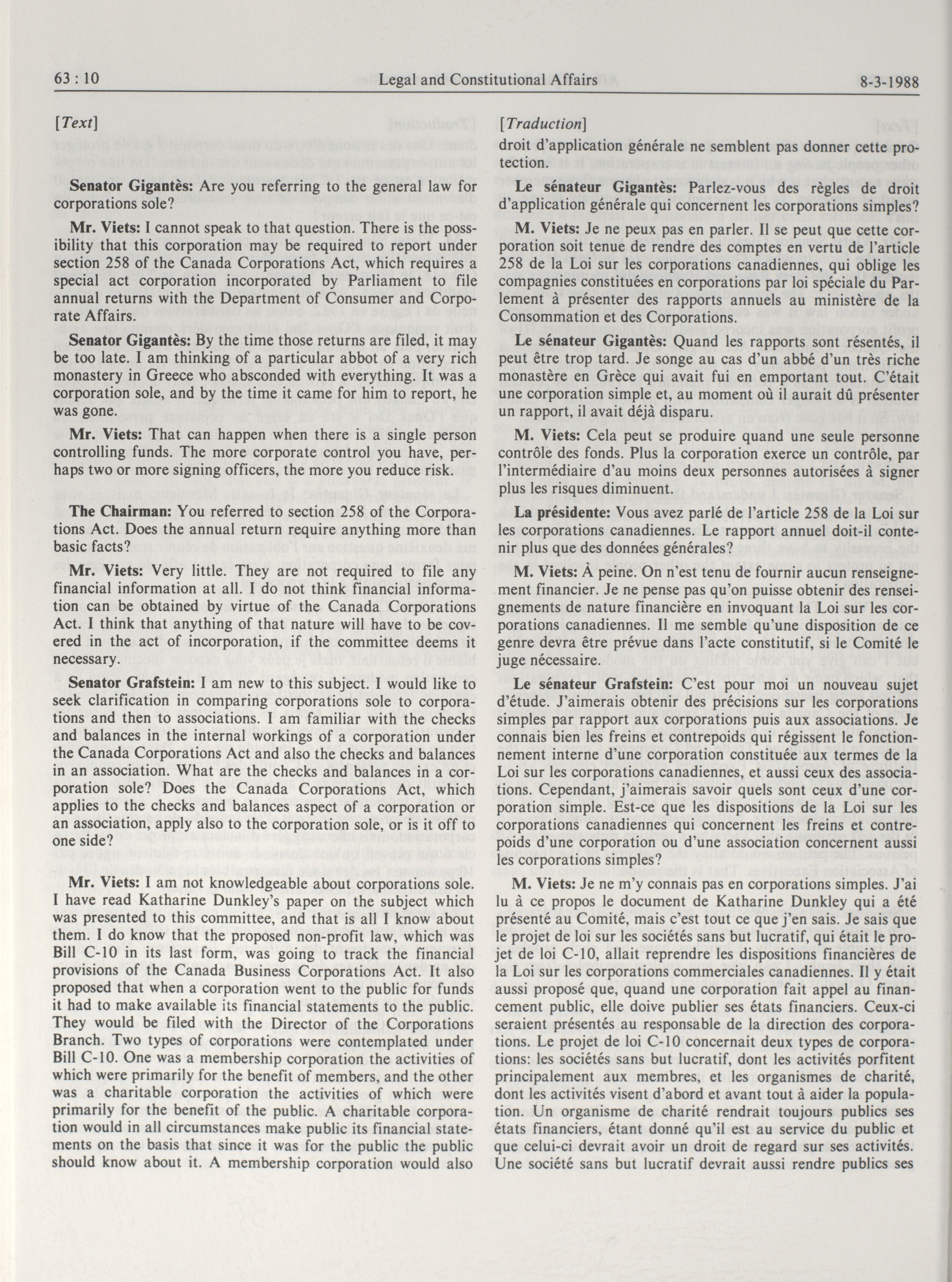 63 : 10 Legal and Constitutional Affairs 8-3-1988

[Text]

Senator Gigantès: Are you referring to the general law for corporations sole?

Mr. Viets: I cannot speak to that question. There is the possibility that this corporation may be required to report under section 258 of the Canada Corporations Act, which requires a special act corporation incorporated by Parliament to file annual returns with the Department of Consumer and Corporate Affairs.

Senator Gigantès: By the time those returns are filed, it may be too late. I am thinking of a particular abbot of a very rich monastery in Greece who absconded with everything. It was a corporation sole, and by the time it came for him to report, he was gone.

Mr. Viets: That can happen when there is a single person controlling funds. The more corporate control you have, perhaps two or more signing officers, the more you reduce risk.

The Chairman: You referred to section 258 of the Corporations Act. Does the annual return require anything more than basic facts?

Mr. Viets: Very little. They are not required to file any financial information at all. I do not think financial information can be obtained by virtue of the Canada Corporations Act. I think that anything of that nature will have to be covered in the act of incorporation, if the committee deems it necessary.

Senator Grafstein: I am new to this subject. I would like to seek clarification in comparing corporations sole to corporations and then to associations. I am familiar with the checks and balances in the internal workings of a corporation under the Canada Corporations Act and also the checks and balances in an association. What are the checks and balances in a corporation sole? Does the Canada Corporations Act, which applies to the checks and balances aspect of a corporation or an association, apply also to the corporation sole, or is it off to one side?

Mr. Viets: I am not knowledgeable about corporations sole. I have read Katharine Dunkley's paper on the subject which was presented to this committee, and that is all I know about them. I do know that the proposed non-profit law, which was Bill C-10 in its last form, was going to track the financial provisions of the Canada Business Corporations Act. It also proposed that when a corporation went to the public for funds it had to make available its financial statements to the public. They would be filed with the Director of the Corporations Branch. Two types of corporations were contemplated under Bill C-10. One was a membership corporation the activities of which were primarily for the benefit of members, and the other was a charitable corporation the activities of which were primarily for the benefit of the public. A charitable corporation would in all circumstances make public its financial statements on the basis that since it was for the public the public should know about it. A membership corporation would also

[Traduction]

droit d'application générale ne semblent pas donner cette protection.

Le sénateur Gigantès: Parlez-vous des règles de droit d'application générale qui concernent les corporations simples?

M. Viets: Je ne peux pas en parler. Il se peut que cette corporation soit tenue de rendre des comptes en vertu de l'article 258 de la Loi sur les corporations canadiennes, qui oblige les compagnies constituées en corporations par loi spéciale du Parlement à présenter des rapports annuels au ministère de la Consommation et des Corporations.

Le sénateur Gigantès: Quand les rapports sont résentés, il peut être trop tard. Je songe au cas d'un abbé d'un très riche monastère en Grèce qui avait fui en emportant tout. C'était une corporation simple et, au moment où il aurait dû présenter un rapport, il avait déjà disparu.

M. Viets: Cela peut se produire quand une seule personne contrôle des fonds. Plus la corporation exerce un contrôle, par l'intermédiaire d'au moins deux personnes autorisées à signer plus les risques diminuent.

La présidente: Vous avez parlé de l'article 258 de la Loi sur les corporations canadiennes. Le rapport annuel doit-il contenir plus que des données générales?

M. Viets: À peine. On n'est tenu de fournir aucun renseignement financier. Je ne pense pas qu'on puisse obtenir des renseignements de nature financière en invoquant la Loi sur les corporations canadiennes. Il me semble qu'une disposition de ce genre devra être prévue dans l'acte constitutif, si le Comité le juge nécessaire.

Le sénateur Grafstein: C'est pour moi un nouveau sujet d'étude. J'aimerais obtenir des précisions sur les corporations simples par rapport aux corporations puis aux associations. Je connais bien les freins et contrepoids qui régissent le fonctionnement interne d'une corporation constituée aux termes de la Loi sur les corporations canadiennes, et aussi ceux des associations. Cependant, j'aimerais savoir quels sont ceux d'une corporation simple. Est-ce que les dispositions de la Loi sur les corporations canadiennes qui concernent les freins et contrepoids d'une corporation ou d'une association concernent aussi les corporations simples?

M. Viets: Je ne m'y connais pas en corporations simples. J'ai lu à ce propos le document de Katharine Dunkley qui a été présenté au Comité, mais c'est tout ce que j'en sais. Je sais que le projet de loi sur les sociétés sans but lucratif, qui était le projet de loi C-10, allait reprendre les dispositions financières de la Loi sur les corporations commerciales canadiennes. Il y était aussi proposé que, quand une corporation fait appel au financement public, elle doive publier ses états financiers. Ceux-ci seraient présentés au responsable de la direction des corporations. Le projet de loi C-10 concernait deux types de corporations: les sociétés sans but lucratif, dont les activités porfitent principalement aux membres, et les organismes de charité, dont les activités visent d'abord et avant tout à aider la population. Un organisme de charité rendrait toujours publics ses états financiers, étant donné qu'il est au service du public et que celui-ci devrait avoir un droit de regard sur ses activités. Une société sans but lucratif devrait aussi rendre publics ses